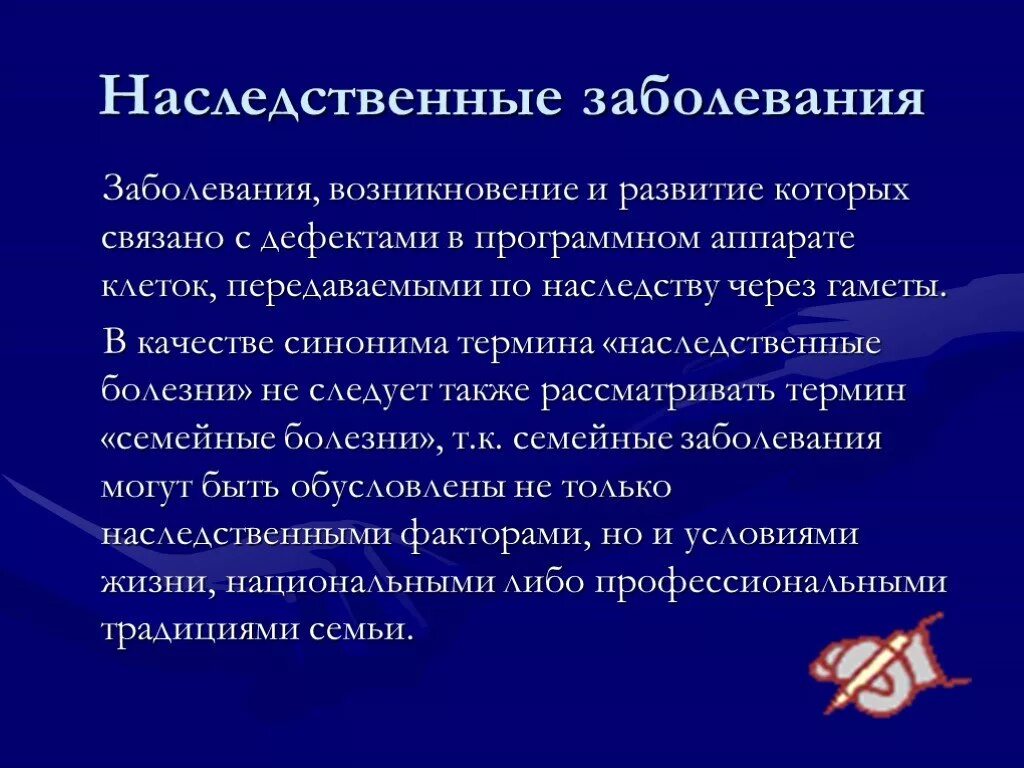 Наследственные заболевания

Заболевания, возникновение и развитие которых связано с дефектами в программном аппарате клеток, передаваемыми по наследству через гаметы.

В качестве синонима термина «наследственные болезни» не следует также рассматривать термин «семейные болезни», т.к. семейные заболевания могут быть обусловлены не только наследственными факторами, но и условиями жизни, национальными либо профессиональными традициями семьи.